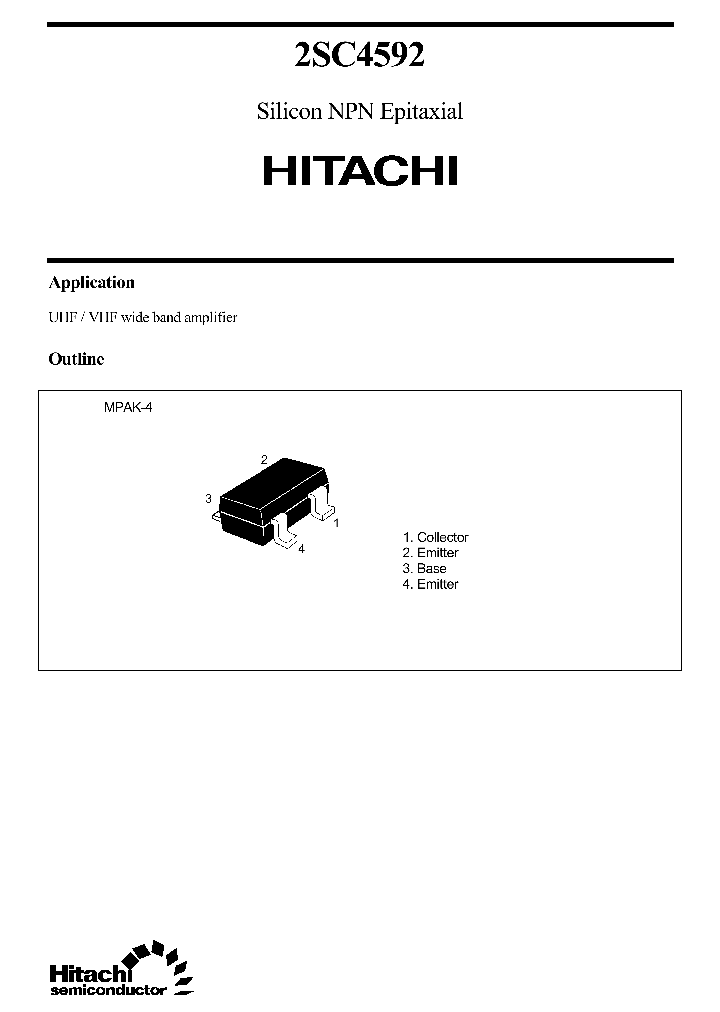 2SC4592

Silicon NPN Epitaxial

HITACHI

Application

UHF / VHF wide band amplifier

Outline

MPAK-4

2

3

1

4

1. Collector
2. Emitter
3. Base
4. Emitter

Hitachi
semiconductor